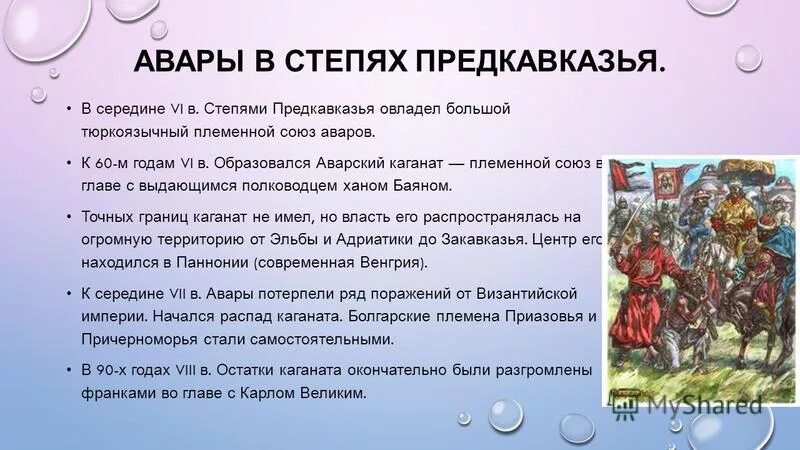 АВАРЫ В СТЕПЯХ ПРЕДКАВКАЗЬЯ.

• В середине VI в. Степями Предкавказья овладел большой тюркоязычный племенной союз аваров.

• К 60-м годам VI в. Образовался Аварский каганат — племенной союз в главе с выдающимся полководцем ханом Баяном.

• Точных границ каганат не имел, но власть его распространялась на огромную территорию от Эльбы и Адриатики до Закавказья. Центр его находился в Паннонии (современная Венгрия).

• К середине VII в. Авары потерпели ряд поражений от Византийской империи. Начался распад каганата. Болгарские племена Приазовья и Причерноморья стали самостоятельными.

• В 90-х годах VIII в. Остатки каганата окончательно были разгромлены франками во главе с Карлом Великим.

MyShared